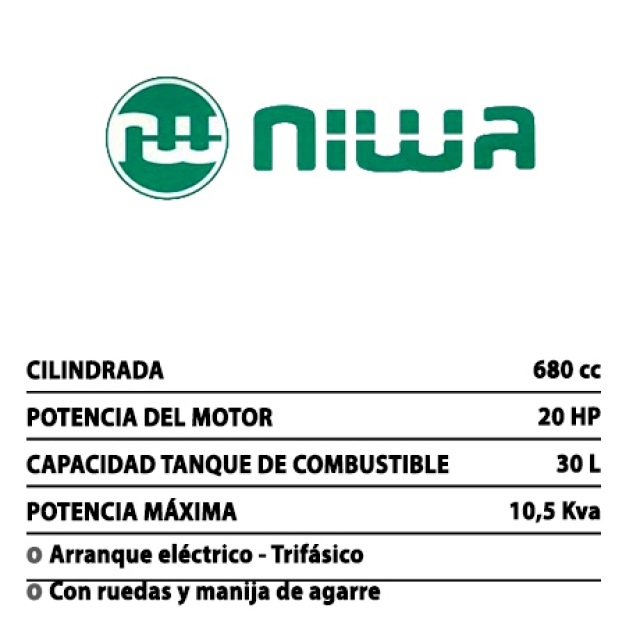 NIWA

| CILINDRADA | 680 cc |
|---|---|
| POTENCIA DEL MOTOR | 20 HP |
| CAPACIDAD TANQUE DE COMBUSTIBLE | 30 L |
| POTENCIA MÁXIMA | 10,5 Kva |

o Arranque eléctrico - Trifásico

o Con ruedas y manija de agarre